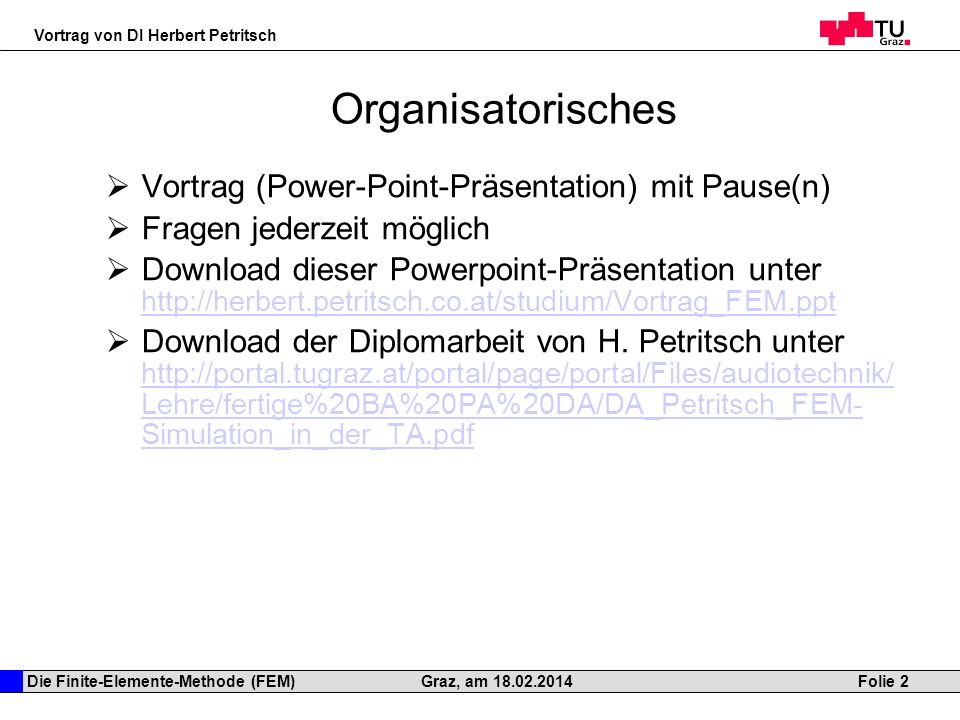 Vortrag von DI Herbert Petritsch

TU Graz

Organisatorisches

➢ Vortrag (Power-Point-Präsentation) mit Pause(n)
➢ Fragen jederzeit möglich
➢ Download dieser Powerpoint-Präsentation unter http://herbert.petritsch.co.at/studium/Vortrag_FEM.ppt
➢ Download der Diplomarbeit von H. Petritsch unter http://portal.tugraz.at/portal/page/portal/Files/audiotechnik/Lehre/fertige%20BA%20PA%20DA/DA_Petritsch_FEM-Simulation_in_der_TA.pdf

Die Finite-Elemente-Methode (FEM) Graz, am 18.02.2014 Folie 2